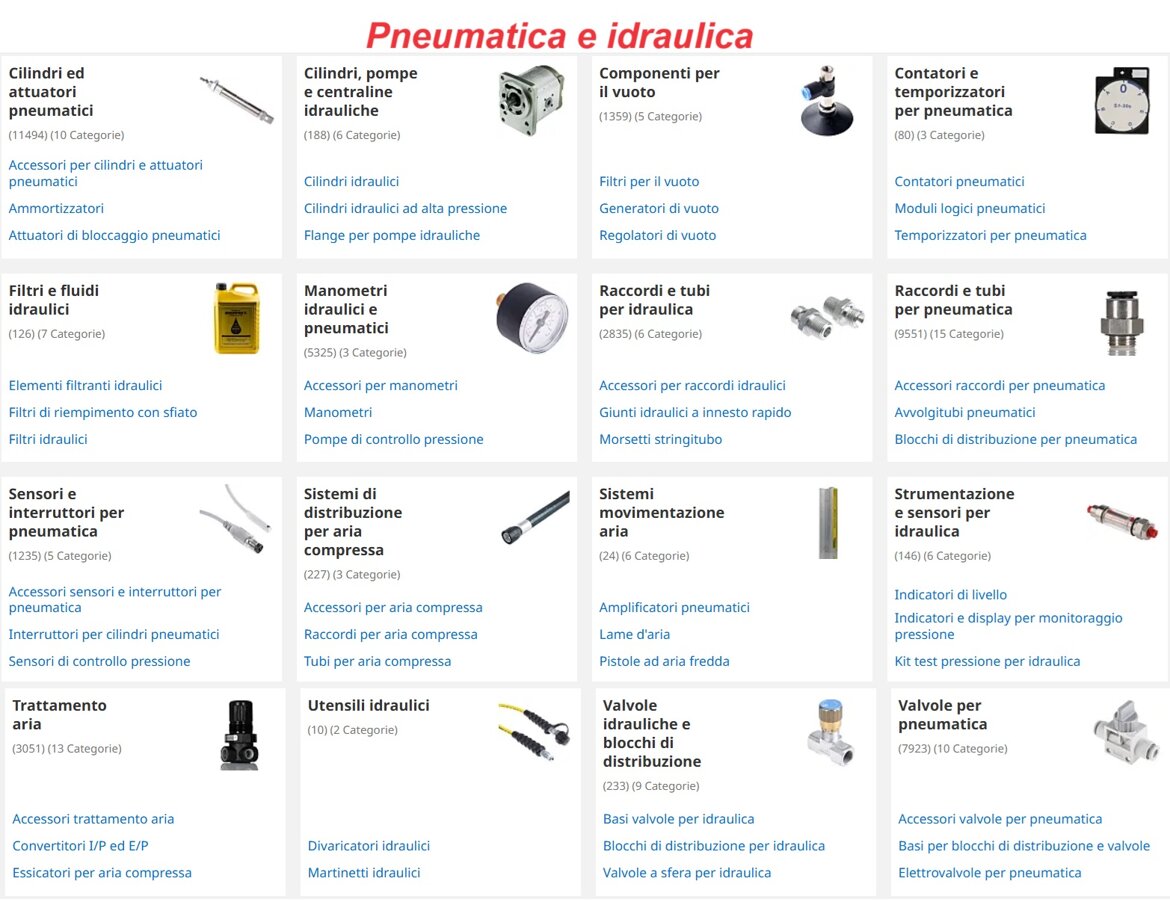 Pneumatica e idraulica

Cilindri ed attuatori pneumatici
(11494) (10 Categorie)
Accessori per cilindri e attuatori pneumatici
Ammortizzatori
Attuatori di bloccaggio pneumatici

Cilindri, pompe e centraline idrauliche
(188) (6 Categorie)
Cilindri idraulici
Cilindri idraulici ad alta pressione
Flange per pompe idrauliche

Componenti per il vuoto
(1359) (5 Categorie)
Filtri per il vuoto
Generatori di vuoto
Regolatori di vuoto

Contatori e temporizzatori per pneumatica
(80) (3 Categorie)
Contatori pneumatici
Moduli logici pneumatici
Temporizzatori per pneumatica

Filtri e fluidi idraulici
(126) (7 Categorie)
Elementi filtranti idraulici
Filtri di riempimento con sfiato
Filtri idraulici

Manometri idraulici e pneumatici
(5325) (3 Categorie)
Accessori per manometri
Manometri
Pompe di controllo pressione

Raccordi e tubi per idraulica
(2835) (6 Categorie)
Accessori per raccordi idraulici
Giunti idraulici a innesto rapido
Morsetti stringitubo

Raccordi e tubi per pneumatica
(9551) (15 Categorie)
Accessori raccordi per pneumatica
Avvolgitubi pneumatici
Blocchi di distribuzione per pneumatica

Sensori e interruttori per pneumatica
(1235) (5 Categorie)
Accessori sensori e interruttori per pneumatica
Interruttori per cilindri pneumatici
Sensori di controllo pressione

Sistemi di distribuzione per aria compressa
(227) (3 Categorie)
Accessori per aria compressa
Raccordi per aria compressa
Tubi per aria compressa

Sistemi movimentazione aria
(24) (6 Categorie)
Amplificatori pneumatici
Lame d'aria
Pistole ad aria fredda

Strumentazione e sensori per idraulica
(146) (6 Categorie)
Indicatori di livello
Indicatori e display per monitoraggio pressione
Kit test pressione per idraulica

Trattamento aria
(3051) (13 Categorie)
Accessori trattamento aria
Convertitori I/P ed E/P
Essicatori per aria compressa

Utensili idraulici
(10) (2 Categorie)
Divaricatori idraulici
Martinetti idraulici

Valvole idrauliche e blocchi di distribuzione
(233) (9 Categorie)
Basi valvole per idraulica
Blocchi di distribuzione per idraulica
Valvole a sfera per idraulica

Valvole per pneumatica
(7923) (10 Categorie)
Accessori valvole per pneumatica
Basi per blocchi di distribuzione e valvole
Elettrovalvole per pneumatica